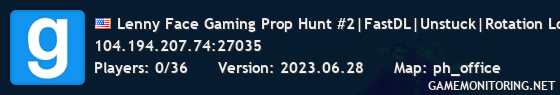 g

Lenny Face Gaming Prop Hunt #2|FastDL|Unstuck|Rotation Lo

104.194.207.74:27035

Players: 0/36 Version: 2023.06.28 Map: ph_office

GAMEMONITORING.NET